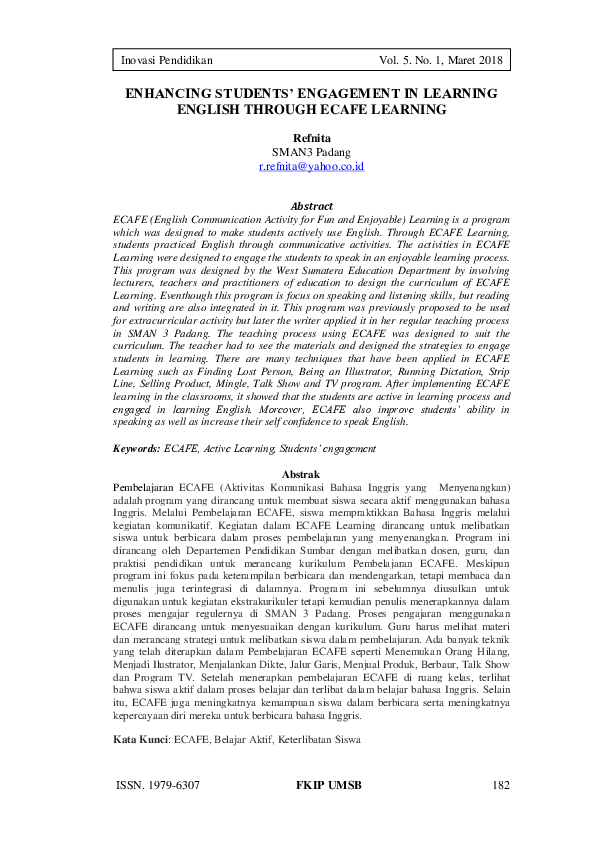 Inovasi Pendidikan Vol. 5. No. 1, Maret 2018

ENHANCING STUDENTS' ENGAGEMENT IN LEARNING ENGLISH THROUGH ECAFE LEARNING

Refnita
SMAN3 Padang
r.refnita@yahoo.co.id

Abstract
ECAFE (English Communication Activity for Fun and Enjoyable) Learning is a program which was designed to make students actively use English. Through ECAFE Learning, students practiced English through communicative activities. The activities in ECAFE Learning were designed to engage the students to speak in an enjoyable learning process. This program was designed by the West Sumatera Education Department by involving lecturers, teachers and practitioners of education to design the curriculum of ECAFE Learning. Eventhough this program is focus on speaking and listening skills, but reading and writing are also integrated in it. This program was previously proposed to be used for extracurricular activity but later the writer applied it in her regular teaching process in SMAN 3 Padang. The teaching process using ECAFE was designed to suit the curriculum. The teacher had to see the materials and designed the strategies to engage students in learning. There are many techniques that have been applied in ECAFE Learning such as Finding Lost Person, Being an Illustrator, Running Dictation, Strip Line, Selling Product, Mingle, Talk Show and TV program. After implementing ECAFE learning in the classrooms, it showed that the students are active in learning process and engaged in learning English. Moreover, ECAFE also improve students' ability in speaking as well as increase their self confidence to speak English.

Keywords: ECAFE, Active Learning, Students' engagement

Abstrak
Pembelajaran ECAFE (Aktivitas Komunikasi Bahasa Inggris yang Menyenangkan) adalah program yang dirancang untuk membuat siswa secara aktif menggunakan bahasa Inggris. Melalui Pembelajaran ECAFE, siswa mempraktikkan Bahasa Inggris melalui kegiatan komunikatif. Kegiatan dalam ECAFE Learning dirancang untuk melibatkan siswa untuk berbicara dalam proses pembelajaran yang menyenangkan. Program ini dirancang oleh Departemen Pendidikan Sumbar dengan melibatkan dosen, guru, dan praktisi pendidikan untuk merancang kurikulum Pembelajaran ECAFE. Meskipun program ini fokus pada keterampilan berbicara dan mendengarkan, tetapi membaca dan menulis juga terintegrasi di dalamnya. Program ini sebelumnya diusulkan untuk digunakan untuk kegiatan ekstrakurikuler tetapi kemudian penulis menerapkannya dalam proses mengajar regulernya di SMAN 3 Padang. Proses pengajaran menggunakan ECAFE dirancang untuk menyesuaikan dengan kurikulum. Guru harus melihat materi dan merancang strategi untuk melibatkan siswa dalam pembelajaran. Ada banyak teknik yang telah diterapkan dalam Pembelajaran ECAFE seperti Menemukan Orang Hilang, Menjadi Ilustrator, Menjalankan Dikte, Jalur Garis, Menjual Produk, Berbaur, Talk Show dan Program TV. Setelah menerapkan pembelajaran ECAFE di ruang kelas, terlihat bahwa siswa aktif dalam proses belajar dan terlibat dalam belajar bahasa Inggris. Selain itu, ECAFE juga meningkatnya kemampuan siswa dalam berbicara serta meningkatnya kepercayaan diri mereka untuk berbicara bahasa Inggris.

Kata Kunci: ECAFE, Belajar Aktif, Keterlibatan Siswa

ISSN. 1979-6307 FKIP UMSB 182